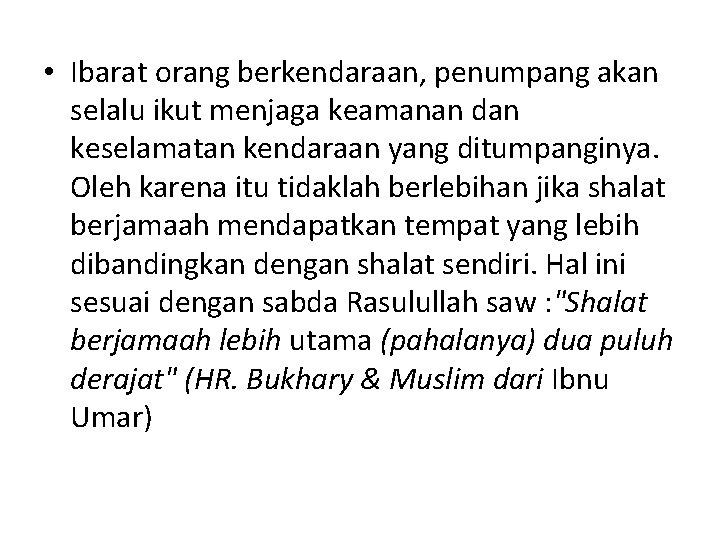 • Ibarat orang berkendaraan, penumpang akan selalu ikut menjaga keamanan dan keselamatan kendaraan yang ditumpanginya. Oleh karena itu tidaklah berlebihan jika shalat berjamaah mendapatkan tempat yang lebih dibandingkan dengan shalat sendiri. Hal ini sesuai dengan sabda Rasulullah saw :"Shalat berjamaah lebih utama (pahalanya) dua puluh derajat" (HR. Bukhary & Muslim dari Ibnu Umar)